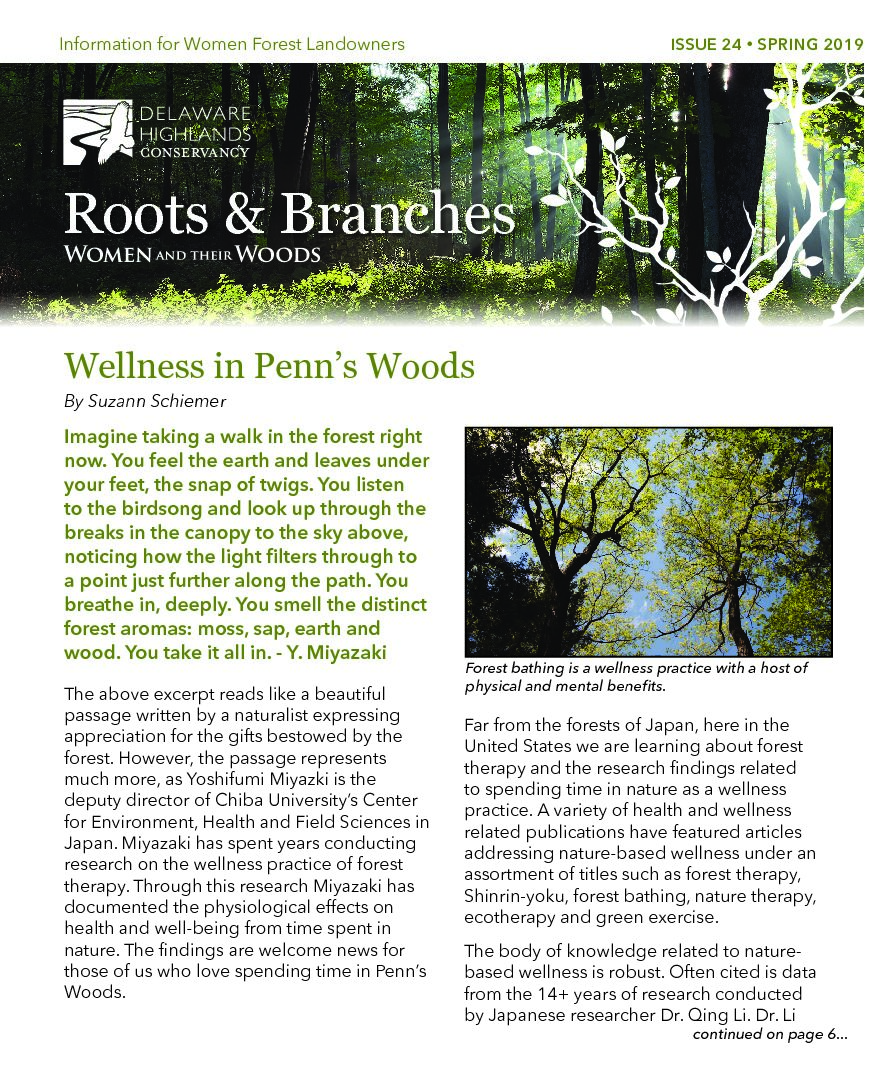 Information for Women Forest Landowners

ISSUE 24 • SPRING 2019

DELAWARE HIGHLANDS CONSERVANCY

Roots & Branches
WOMEN AND THEIR WOODS

Wellness in Penn's Woods

By Suzann Schiemer

Imagine taking a walk in the forest right now. You feel the earth and leaves under your feet, the snap of twigs. You listen to the birdsong and look up through the breaks in the canopy to the sky above, noticing how the light filters through to a point just further along the path. You breathe in, deeply. You smell the distinct forest aromas: moss, sap, earth and wood. You take it all in. - Y. Miyazaki

The above excerpt reads like a beautiful passage written by a naturalist expressing appreciation for the gifts bestowed by the forest. However, the passage represents much more, as Yoshifumi Miyazki is the deputy director of Chiba University's Center for Environment, Health and Field Sciences in Japan. Miyazaki has spent years conducting research on the wellness practice of forest therapy. Through this research Miyazaki has documented the physiological effects on health and well-being from time spent in nature. The findings are welcome news for those of us who love spending time in Penn's Woods.

Forest bathing is a wellness practice with a host of physical and mental benefits.

Far from the forests of Japan, here in the United States we are learning about forest therapy and the research findings related to spending time in nature as a wellness practice. A variety of health and wellness related publications have featured articles addressing nature-based wellness under an assortment of titles such as forest therapy, Shinrin-yoku, forest bathing, nature therapy, ecotherapy and green exercise.

The body of knowledge related to nature-based wellness is robust. Often cited is data from the 14+ years of research conducted by Japanese researcher Dr. Qing Li. Dr. Li

continued on page 6...